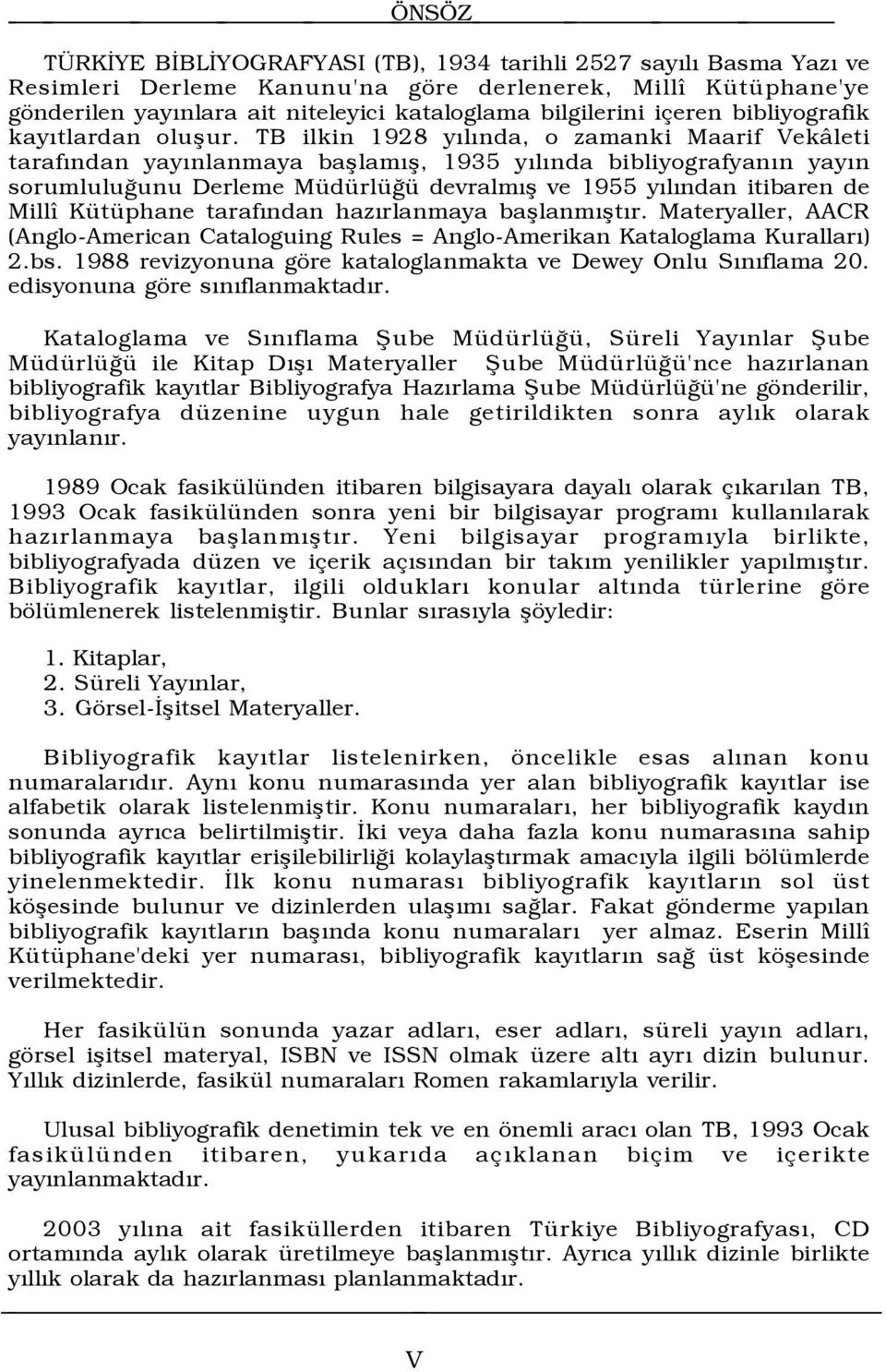 ÖNSÖZ

TÜRKİYE BİBLİYOGRAFYASI (TB), 1934 tarihli 2527 sayılı Basma Yazı ve Resimleri Derleme Kanunu'na göre derlenerek, Millî Kütüphane'ye gönderilen yayınlara ait niteleyici kataloglama bilgilerini içeren bibliyografik kayıtlardan oluşur. TB ilkin 1928 yılında, o zamanki Maarif Vekâleti tarafından yayınlanmaya başlamış, 1935 yılında bibliyografyanın yayın sorumluluğunu Derleme Müdürlüğü devralmış ve 1955 yılından itibaren de Millî Kütüphane tarafından hazırlanmaya başlanmıştır. Materyaller, AACR (Anglo-American Cataloguing Rules = Anglo-Amerikan Kataloglama Kuralları) 2.bs. 1988 revizyonuna göre kataloglanmakta ve Dewey Onlu Sınıflama 20. edisyonuna göre sınıflanmaktadır.

Kataloglama ve Sınıflama Şube Müdürlüğü, Süreli Yayınlar Şube Müdürlüğü ile Kitap Dışı Materyaller Şube Müdürlüğü'nce hazırlanan bibliyografik kayıtlar Bibliyografya Hazırlama Şube Müdürlüğü'ne gönderilir, bibliyografya düzenine uygun hale getirildikten sonra aylık olarak yayınlanır.

1989 Ocak fasikülünden itibaren bilgisayara dayalı olarak çıkarılan TB, 1993 Ocak fasikülünden sonra yeni bir bilgisayar programı kullanılarak hazırlanmaya başlanmıştır. Yeni bilgisayar programıyla birlikte, bibliyografyada düzen ve içerik açısından bir takım yenilikler yapılmıştır. Bibliyografik kayıtlar, ilgili oldukları konular altında türlerine göre bölümlenerek listelenmiştir. Bunlar sırasıyla şöyledir:

1. Kitaplar,
2. Süreli Yayınlar,
3. Görsel-İşitsel Materyaller.

Bibliyografik kayıtlar listelenirken, öncelikle esas alınan konu numaralarıdır. Aynı konu numarasında yer alan bibliyografik kayıtlar ise alfabetik olarak listelenmiştir. Konu numaraları, her bibliyografik kaydın sonunda ayrıca belirtilmiştir. İki veya daha fazla konu numarasına sahip bibliyografik kayıtlar erişilebilirliği kolaylaştırmak amacıyla ilgili bölümlerde yinelenmektedir. İlk konu numarası bibliyografik kayıtların sol üst köşesinde bulunur ve dizinlerden ulaşımı sağlar. Fakat gönderme yapılan bibliyografik kayıtların başında konu numaraları yer almaz. Eserin Millî Kütüphane'deki yer numarası, bibliyografik kayıtların sağ üst köşesinde verilmektedir.

Her fasikülün sonunda yazar adları, eser adları, süreli yayın adları, görsel işitsel materyal, ISBN ve ISSN olmak üzere altı ayrı dizin bulunur. Yıllık dizinlerde, fasikül numaraları Romen rakamlarıyla verilir.

Ulusal bibliyografik denetimin tek ve en önemli aracı olan TB, 1993 Ocak fasikülünden itibaren, yukarıda açıklanan biçim ve içerikte yayınlanmaktadır.

2003 yılına ait fasiküllerden itibaren Türkiye Bibliyografyası, CD ortamında aylık olarak üretilmeye başlanmıştır. Ayrıca yıllık dizinle birlikte yıllık olarak da hazırlanması planlanmaktadır.

V